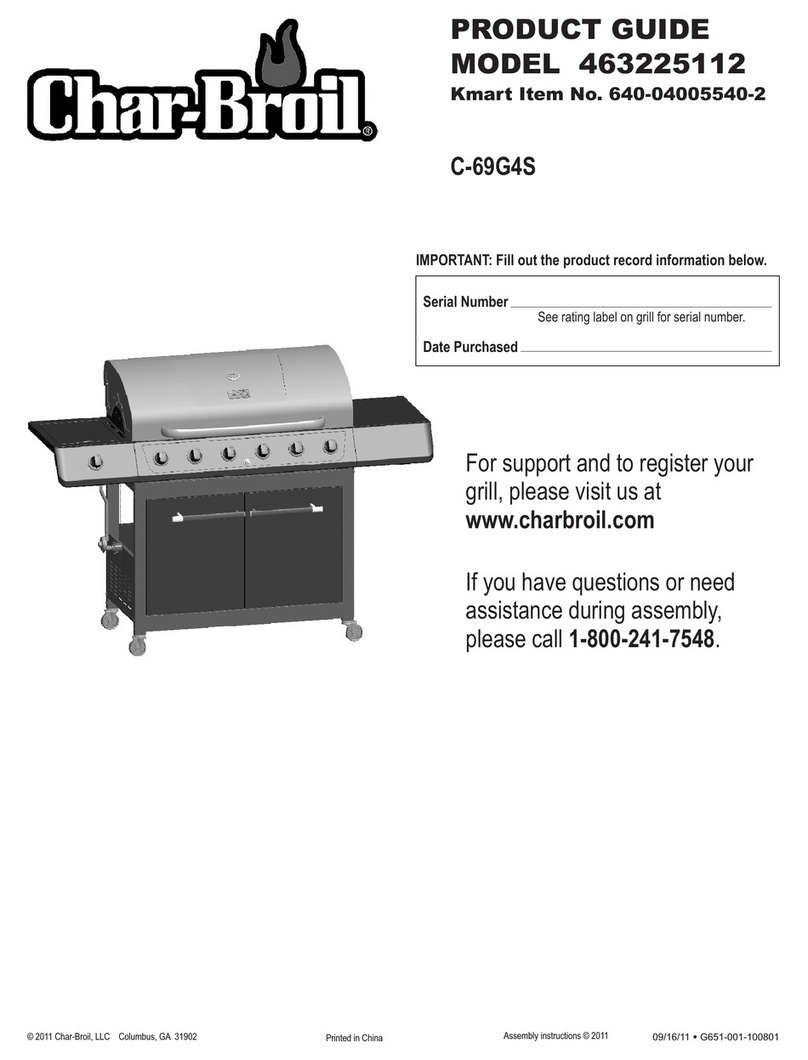 Char-Broil®

PRODUCT GUIDE
MODEL 463225112
Kmart Item No. 640-04005540-2

C-69G4S

IMPORTANT: Fill out the product record information below.

Serial Number
See rating label on grill for serial number.

Date Purchased

For support and to register your grill, please visit us at www.charbroil.com

If you have questions or need assistance during assembly, please call 1-800-241-7548.

© 2011 Char-Broil, LLC Columbus, GA 31902 Printed in China Assembly instructions © 2011 09/16/11 • G651-001-100801